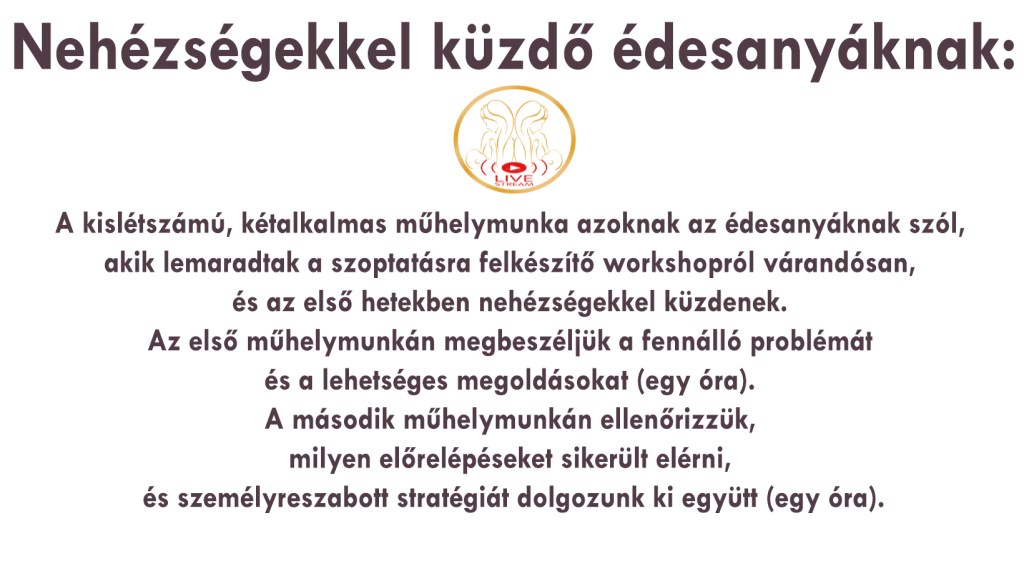 Nehézségekkel küzdő édesanyáknak:

LIVE
STREAM

A kislétszámú, kétalkalmas műhelymunka azoknak az édesanyáknak szól, akik lemaradtak a szoptatásra felkészítő workshopról várandósan, és az első hetekben nehézségekkel küzdenek. Az első műhelymunkán megbeszéljük a fennálló problémát és a lehetséges megoldásokat (egy óra). A második műhelymunkán ellenőrizzük, milyen előrelépéseket sikerült elérni, és személyreszabott stratégiát dolgozunk ki együtt (egy óra).